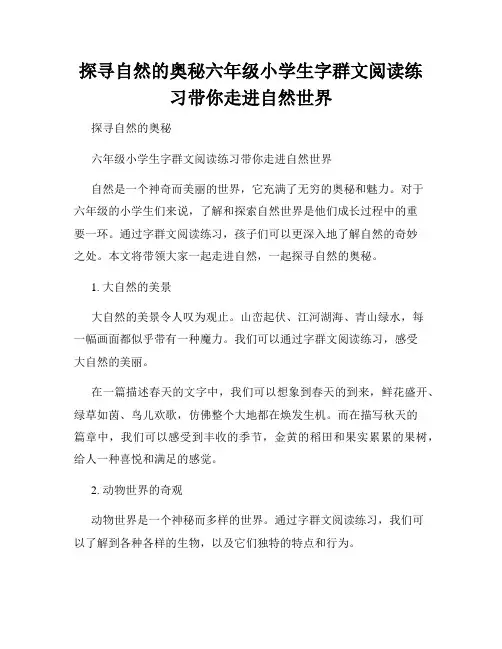 探寻自然的奥秘六年级小学生字群文阅读练习带你走进自然世界

探寻自然的奥秘

六年级小学生字群文阅读练习带你走进自然世界

自然是一个神奇而美丽的世界，它充满了无穷的奥秘和魅力。对于六年级的小学生们来说，了解和探索自然世界是他们成长过程中的重要一环。通过字群文阅读练习，孩子们可以更深入地了解自然的奇妙之处。本文将带领大家一起走进自然，一起探寻自然的奥秘。

1. 大自然的美景

大自然的美景令人叹为观止。山峦起伏、江河湖海、青山绿水，每一幅画面都似乎带有一种魔力。我们可以通过字群文阅读练习，感受大自然的美丽。

在一篇描述春天的文字中，我们可以想象到春天的到来，鲜花盛开、绿草如茵、鸟儿欢歌，仿佛整个大地都在焕发生机。而在描写秋天的篇章中，我们可以感受到丰收的季节，金黄的稻田和果实累累的果树，给人一种喜悦和满足的感觉。

2. 动物世界的奇观

动物世界是一个神秘而多样的世界。通过字群文阅读练习，我们可以了解到各种各样的生物，以及它们独特的特点和行为。